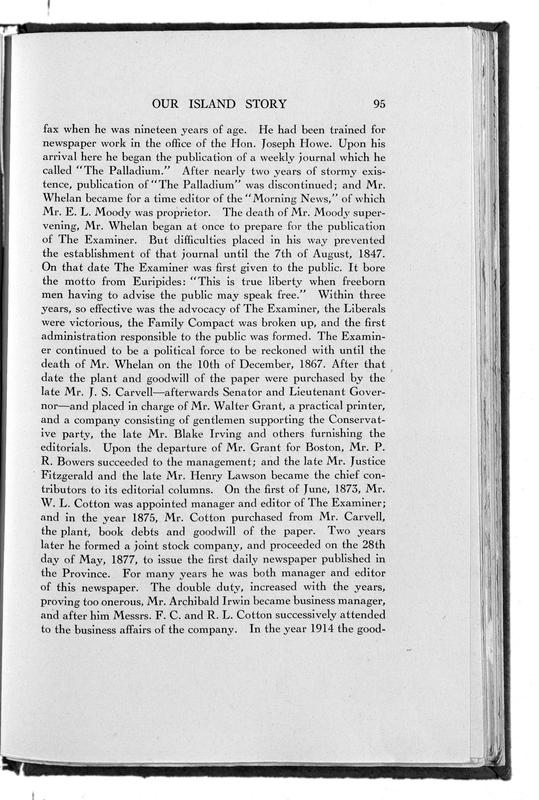 OUR ISLAND STORY 95

fax when he was nineteen years of age. He had been trained for newspaper work in the office of the Hon. Joseph Howe. Upon his arrival here he began the publication of a weekly journal which he called "The Palladium." After nearly two years of stormy existence, publication of "The Palladium" was discontinued; and Mr. Whelan became for a time editor of the "Morning News," of which Mr. E. L. Moody was proprietor. The death of Mr. Moody supervening, Mr. Whelan began at once to prepare for the publication of The Examiner. But difficulties placed in his way prevented the establishment of that journal until the 7th of August, 1847. On that date The Examiner was first given to the public. It bore the motto from Euripides: "This is true liberty when freeborn men having to advise the public may speak free." Within three years, so effective was the advocacy of The Examiner, the Liberals were victorious, the Family Compact was broken up, and the first administration responsible to the public was formed. The Examiner continued to be a political force to be reckoned with until the death of Mr. Whelan on the 10th of December, 1867. After that date the plant and goodwill of the paper were purchased by the late Mr. J. S. Carvell—afterwards Senator and Lieutenant Governor—and placed in charge of Mr. Walter Grant, a practical printer, and a company consisting of gentlemen supporting the Conservative party, the late Mr. Blake Irving and others furnishing the editorials. Upon the departure of Mr. Grant for Boston, Mr. P. R. Bowers succeeded to the management; and the late Mr. Justice Fitzgerald and the late Mr. Henry Lawson became the chief contributors to its editorial columns. On the first of June, 1873, Mr. W. L. Cotton was appointed manager and editor of The Examiner; and in the year 1875, Mr. Cotton purchased from Mr. Carvell, the plant, book debts and goodwill of the paper. Two years later he formed a joint stock company, and proceeded on the 28th day of May, 1877, to issue the first daily newspaper published in the Province. For many years he was both manager and editor of this newspaper. The double duty, increased with the years, proving too onerous, Mr. Archibald Irwin became business manager, and after him Messrs. F. C. and R. L. Cotton successively attended to the business affairs of the company. In the year 1914 the good-